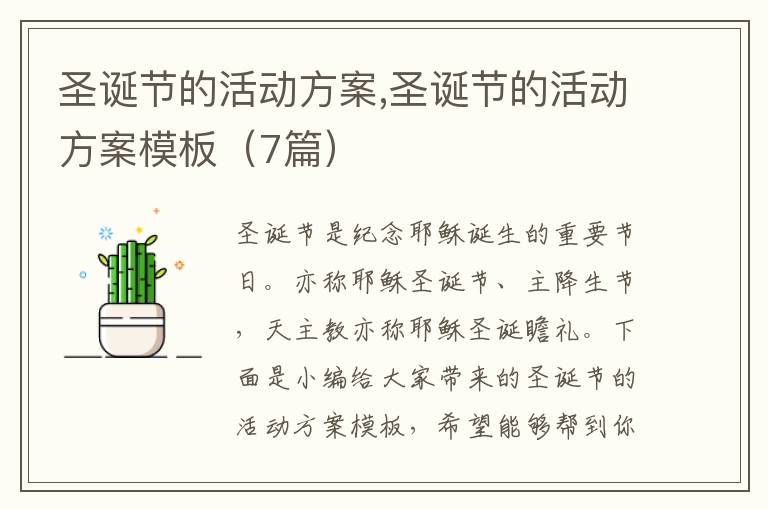 圣诞节的活动方案,圣诞节的活动方案模板（7篇）

圣诞节是纪念耶稣诞生的重要节日。亦称耶稣圣诞节、主降生节，天主教亦称耶稣圣诞瞻礼。下面是小编给大家带来的圣诞节的活动方案模板，希望能够帮到你